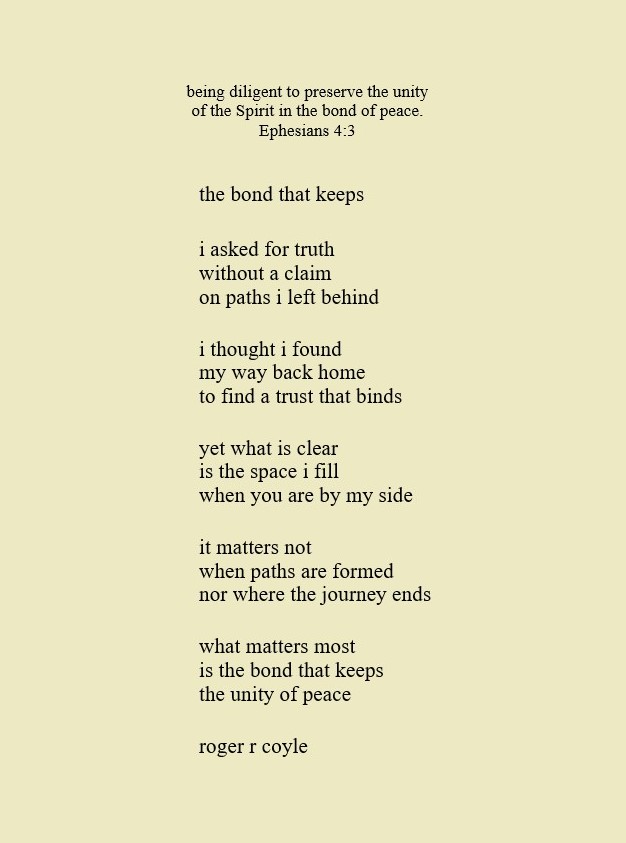 being diligent to preserve the unity
of the Spirit in the bond of peace.
Ephesians 4:3

the bond that keeps

i asked for truth
without a claim
on paths i left behind

i thought i found
my way back home
to find a trust that binds

yet what is clear
is the space i fill
when you are by my side

it matters not
when paths are formed
nor where the journey ends

what matters most
is the bond that keeps
the unity of peace

roger r coyle